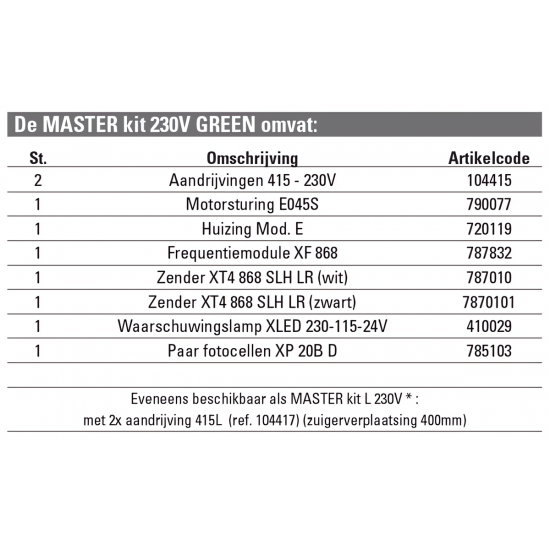 De MASTER kit 230V GREEN omvat:

| St. | Omschrijving | Artikelcode |
|---|---|---|
| 2 | Aandrijvingen 415 - 230V | 104415 |
| 1 | Motorsturing E045S | 790077 |
| 1 | Huizing Mod. E | 720119 |
| 1 | Frequentiemodule XF 868 | 787832 |
| 1 | Zender XT4 868 SLH LR (wit) | 787010 |
| 1 | Zender XT4 868 SLH LR (zwart) | 7870101 |
| 1 | Waarschuwingslamp XLED 230-115-24V | 410029 |
| 1 | Paar fotocellen XP 20B D | 785103 |

Eveneens beschikbaar als MASTER kit L 230V * :
met 2x aandrijving 415L (ref. 104417) (zuigerverplaatsing 400mm)